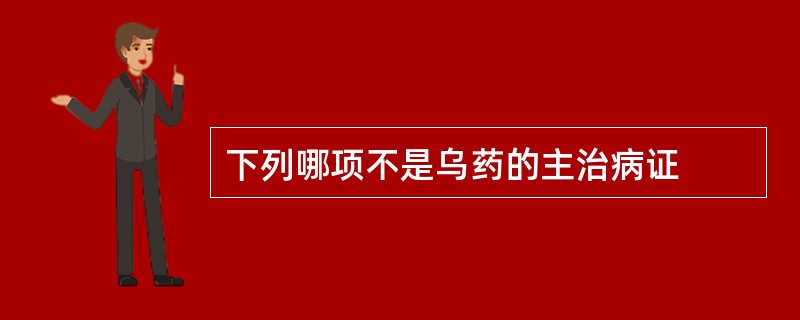 下列哪项不是乌药的主治病证